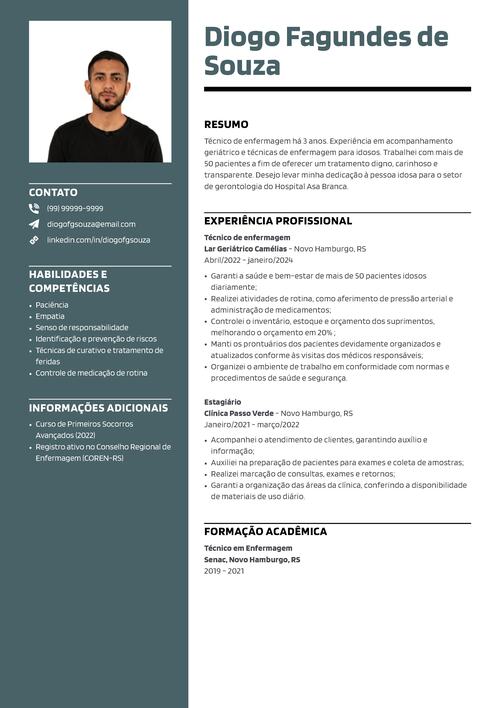 CONTATO

(99) 99999-9999

diogofgsouza@email.com

linkedin.com/in/diogofgsouza

HABILIDADES E COMPETÊNCIAS

- Paciência
- Empatia
- Senso de responsabilidade
- Identificação e prevenção de riscos
- Técnicas de curativo e tratamento de feridas
- Controle de medicação de rotina

INFORMAÇÕES ADICIONAIS

- Curso de Primeiros Socorros Avançados (2022)
- Registro ativo no Conselho Regional de Enfermagem (COREN-RS)

Diogo Fagundes de Souza

RESUMO

Técnico de enfermagem há 3 anos. Experiência em acompanhamento geriátrico e técnicas de enfermagem para idosos. Trabalhei com mais de 50 pacientes a fim de oferecer um tratamento digno, carinhoso e transparente. Desejo levar minha dedicação à pessoa idosa para o setor de gerontologia do Hospital Asa Branca.

EXPERIÊNCIA PROFISSIONAL

Técnico de enfermagem
Lar Geriátrico Camélias - Novo Hamburgo, RS
Abril/2022 - janeiro/2024

- Garanti a saúde e bem-estar de mais de 50 pacientes idosos diariamente;
- Realizei atividades de rotina, como aferimento de pressão arterial e administração de medicamentos;
- Controlei o inventário, estoque e orçamento dos suprimentos, melhorando o orçamento em 20% ;
- Manti os prontuários dos pacientes devidamente organizados e atualizados conforme às visitas dos médicos responsáveis;
- Organizei o ambiente de trabalho em conformidade com normas e procedimentos de saúde e segurança.

Estagiário
Clínica Passo Verde - Novo Hamburgo, RS
Janeiro/2021 - março/2022

- Acompanhei o atendimento de clientes, garantindo auxílio e informação;
- Auxiliei na preparação de pacientes para exames e coleta de amostras;
- Realizei marcação de consultas, exames e retornos;
- Garanti a organização das áreas da clínica, conferindo a disponibilidade de materiais de uso diário.

FORMAÇÃO ACADÊMICA

Técnico em Enfermagem
Senac, Novo Hamburgo, RS
2019 - 2021